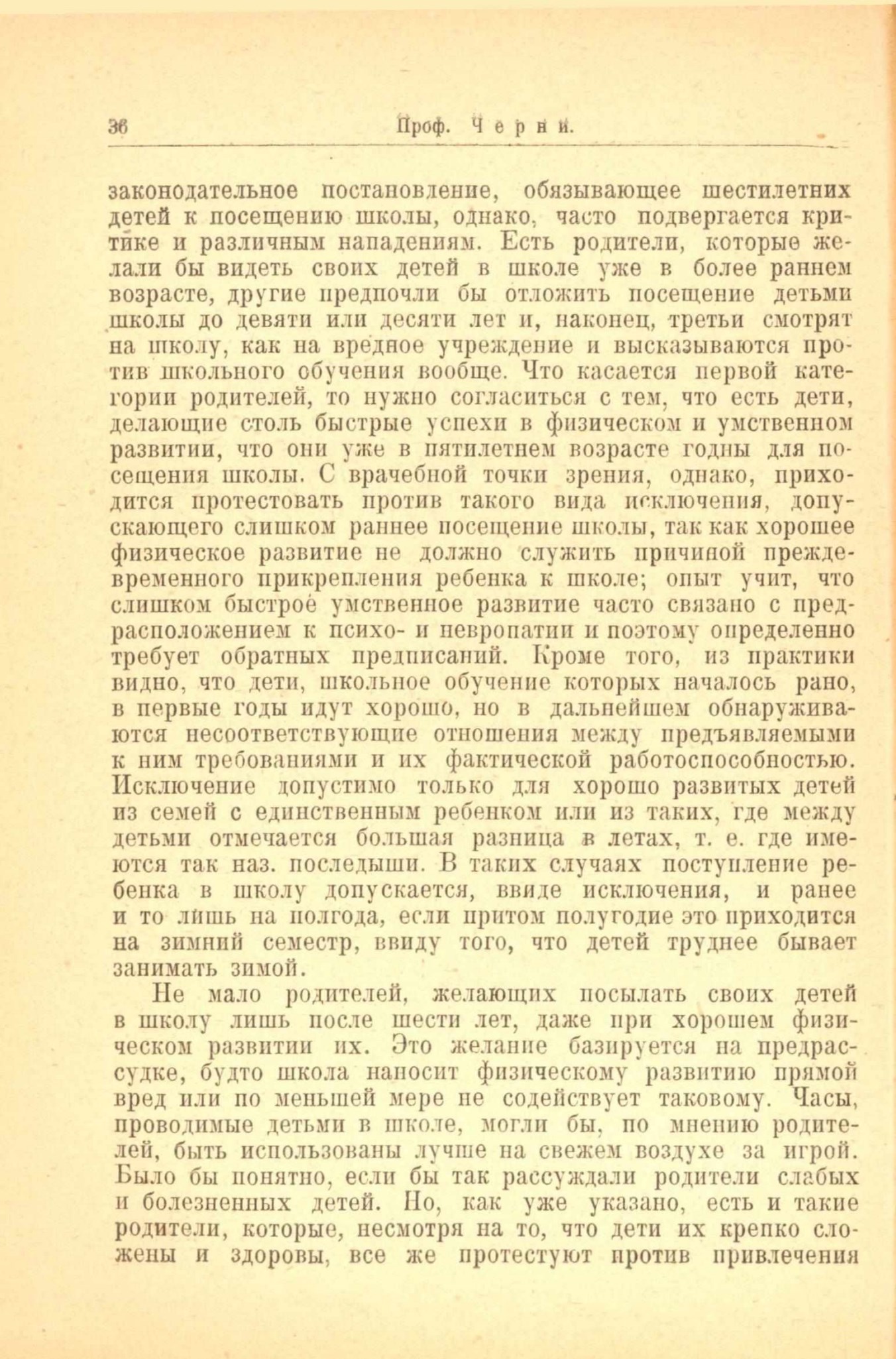 36 Проф. Черни.

законодательное постановление, обязывающее шестилетних детей к посещению школы, однако, часто подвергается критике и различным нападениям. Есть родители, которые желали бы видеть своих детей в школе уже в более раннем возрасте, другие предпочли бы отложить посещение детьми школы до девяти или десяти лет и, наконец, третьи смотрят на школу, как на вредное учреждение и высказываются против школьного обучения вообще. Что касается первой категории родителей, то нужно согласиться с тем, что есть дети, делающие столь быстрые успехи в физическом и умственном развитии, что они уже в пятилетнем возрасте годны для посещения школы. С врачебной точки зрения, однако, приходится протестовать против такого вида исключения, допускающего слишком раннее посещение школы, так как хорошее физическое развитие не должно служить причиной преждевременного прикрепления ребенка к школе; опыт учит, что слишком быстрое умственное развитие часто связано с предрасположением к психо- и невропатии и поэтому определенно требует обратных предписаний. Кроме того, из практики видно, что дети, школьное обучение которых началось рано, в первые годы идут хорошо, но в дальнейшем обнаруживаются несоответствующие отношения между предъявляемыми к ним требованиями и их фактической работоспособностью. Исключение допустимо только для хорошо развитых детей из семей с единственным ребенком или из таких, где между детьми отмечается большая разница в летах, т. е. где имеются так наз. последыши. В таких случаях поступление ребенка в школу допускается, ввиде исключения, и ранее и то лишь на полгода, если притом полугодие это приходится на зимний семестр, ввиду того, что детей труднее бывает занимать зимой.

Не мало родителей, желающих посылать своих детей в школу лишь после шести лет, даже при хорошем физическом развитии их. Это желание базируется на предрассудке, будто школа наносит физическому развитию прямой вред или по меньшей мере не содействует таковому. Часы, проводимые детьми в школе, могли бы, по мнению родителей, быть использованы лучше на свежем воздухе за игрой. Было бы понятно, если бы так рассуждали родители слабых и болезненных детей. Но, как уже указано, есть и такие родители, которые, несмотря на то, что дети их крепко сложены и здоровы, все же протестуют против привлечения